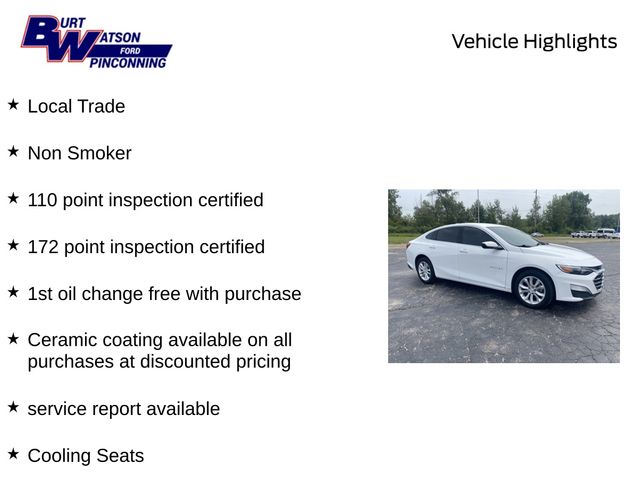 BURT WATSON FORD PINCONNING

Vehicle Highlights

★ Local Trade

★ Non Smoker

★ 110 point inspection certified

★ 172 point inspection certified

★ 1st oil change free with purchase

★ Ceramic coating available on all purchases at discounted pricing

★ service report available

★ Cooling Seats